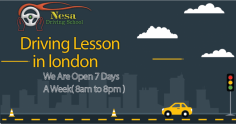 Nesa
Driving School

Driving Lesson
in london

We Are Open 7 Days
A Week( 8am to 8pm )